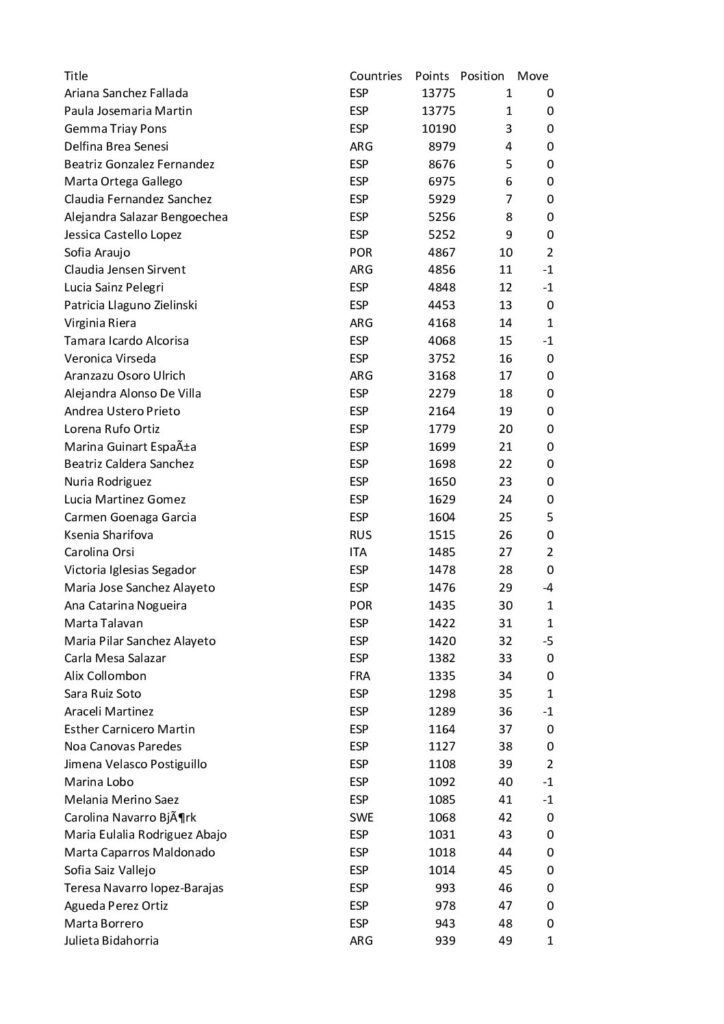 | Title | Countries | Points | Position | Move |
|---|---|---|---|---|
| Ariana Sanchez Fallada | ESP | 13775 | 1 | 0 |
| Paula Josemaria Martin | ESP | 13775 | 1 | 0 |
| Gemma Triay Pons | ESP | 10190 | 3 | 0 |
| Delfina Brea Senesi | ARG | 8979 | 4 | 0 |
| Beatriz Gonzalez Fernandez | ESP | 8676 | 5 | 0 |
| Marta Ortega Gallego | ESP | 6975 | 6 | 0 |
| Claudia Fernandez Sanchez | ESP | 5929 | 7 | 0 |
| Alejandra Salazar Bengoechea | ESP | 5256 | 8 | 0 |
| Jessica Castello Lopez | ESP | 5252 | 9 | 0 |
| Sofia Araujo | POR | 4867 | 10 | 2 |
| Claudia Jensen Sirvent | ARG | 4856 | 11 | -1 |
| Lucia Sainz Pelegri | ESP | 4848 | 12 | -1 |
| Patricia Llaguno Zielinski | ESP | 4453 | 13 | 0 |
| Virginia Riera | ARG | 4168 | 14 | 1 |
| Tamara Icardo Alcorisa | ESP | 4068 | 15 | -1 |
| Veronica Virseda | ESP | 3752 | 16 | 0 |
| Aranzazu Osoro Ulrich | ARG | 3168 | 17 | 0 |
| Alejandra Alonso De Villa | ESP | 2279 | 18 | 0 |
| Andrea Ustero Prieto | ESP | 2164 | 19 | 0 |
| Lorena Rufo Ortiz | ESP | 1779 | 20 | 0 |
| Marina Guinart EspaÃ±a | ESP | 1699 | 21 | 0 |
| Beatriz Caldera Sanchez | ESP | 1698 | 22 | 0 |
| Nuria Rodriguez | ESP | 1650 | 23 | 0 |
| Lucia Martinez Gomez | ESP | 1629 | 24 | 0 |
| Carmen Goenaga Garcia | ESP | 1604 | 25 | 5 |
| Ksenia Sharifova | RUS | 1515 | 26 | 0 |
| Carolina Orsi | ITA | 1485 | 27 | 2 |
| Victoria Iglesias Segador | ESP | 1478 | 28 | 0 |
| Maria Jose Sanchez Alayeto | ESP | 1476 | 29 | -4 |
| Ana Catarina Nogueira | POR | 1435 | 30 | 1 |
| Marta Talavan | ESP | 1422 | 31 | 1 |
| Maria Pilar Sanchez Alayeto | ESP | 1420 | 32 | -5 |
| Carla Mesa Salazar | ESP | 1382 | 33 | 0 |
| Alix Collombon | FRA | 1335 | 34 | 0 |
| Sara Ruiz Soto | ESP | 1298 | 35 | 1 |
| Araceli Martinez | ESP | 1289 | 36 | -1 |
| Esther Carnicero Martin | ESP | 1164 | 37 | 0 |
| Noa Canovas Paredes | ESP | 1127 | 38 | 0 |
| Jimena Velasco Postiguillo | ESP | 1108 | 39 | 2 |
| Marina Lobo | ESP | 1092 | 40 | -1 |
| Melania Merino Saez | ESP | 1085 | 41 | -1 |
| Carolina Navarro BjÃ¶rk | SWE | 1068 | 42 | 0 |
| Maria Eulalia Rodriguez Abajo | ESP | 1031 | 43 | 0 |
| Marta Caparros Maldonado | ESP | 1018 | 44 | 0 |
| Sofia Saiz Vallejo | ESP | 1014 | 45 | 0 |
| Teresa Navarro lopez-Barajas | ESP | 993 | 46 | 0 |
| Agueda Perez Ortiz | ESP | 978 | 47 | 0 |
| Marta Borrero | ESP | 943 | 48 | 0 |
| Julieta Bidahorria | ARG | 939 | 49 | 1 |